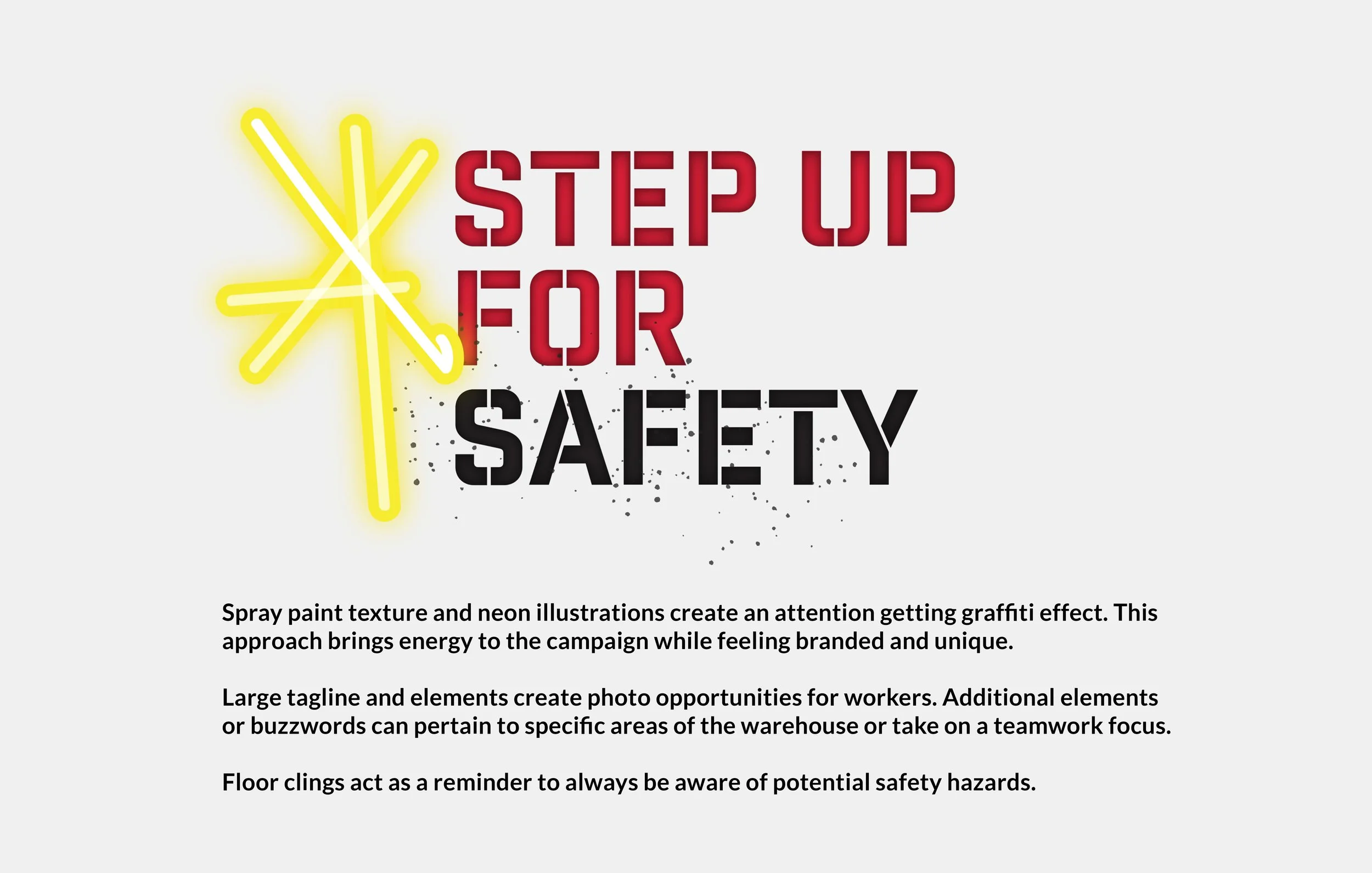 STEP UP
FOR
SAFETY

Spray paint texture and neon illustrations create an attention getting graffiti effect. This approach brings energy to the campaign while feeling branded and unique.

Large tagline and elements create photo opportunities for workers. Additional elements or buzzwords can pertain to specific areas of the warehouse or take on a teamwork focus.

Floor clings act as a reminder to always be aware of potential safety hazards.